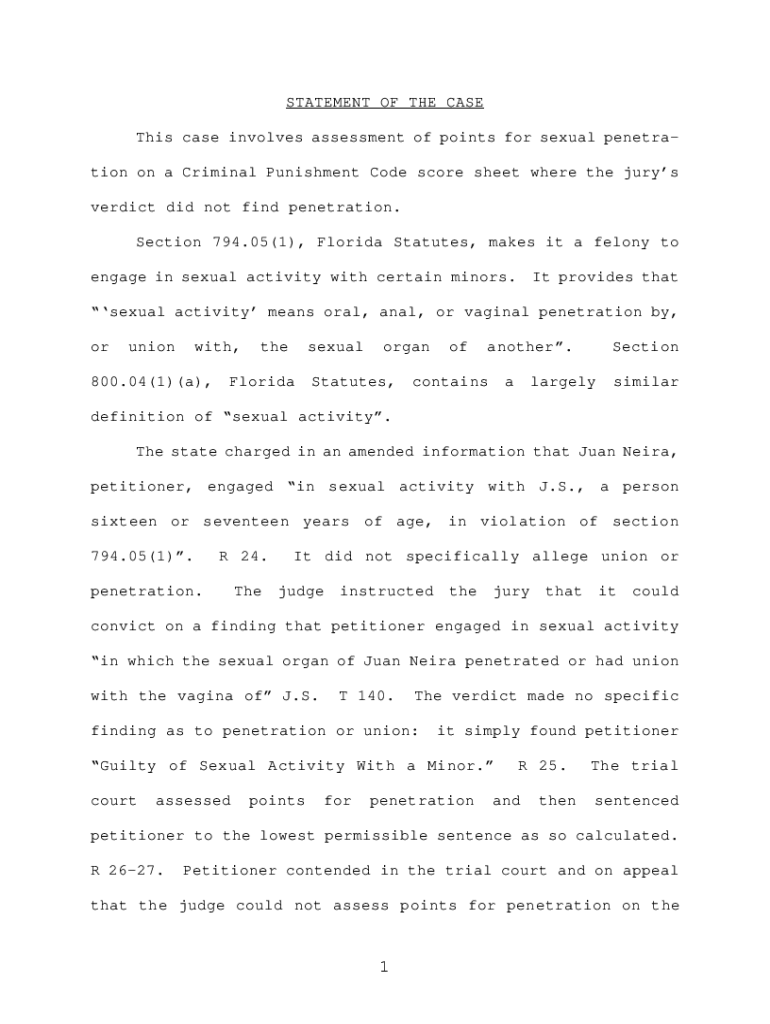 STATEMENT OF THE CASE

This case involves assessment of points for sexual penetration on a Criminal Punishment Code score sheet where the jury's verdict did not find penetration.

Section 794.05(1), Florida Statutes, makes it a felony to engage in sexual activity with certain minors. It provides that "'sexual activity' means oral, anal, or vaginal penetration by, or union with, the sexual organ of another". Section 800.04(1)(a), Florida Statutes, contains a largely similar definition of "sexual activity".

The state charged in an amended information that Juan Neira, petitioner, engaged "in sexual activity with J.S., a person sixteen or seventeen years of age, in violation of section 794.05(1)". R 24. It did not specifically allege union or penetration. The judge instructed the jury that it could convict on a finding that petitioner engaged in sexual activity "in which the sexual organ of Juan Neira penetrated or had union with the vagina of" J.S. T 140. The verdict made no specific finding as to penetration or union: it simply found petitioner "Guilty of Sexual Activity With a Minor." R 25. The trial court assessed points for penetration and then sentenced petitioner to the lowest permissible sentence as so calculated. R 26-27. Petitioner contended in the trial court and on appeal that the judge could not assess points for penetration on the

1